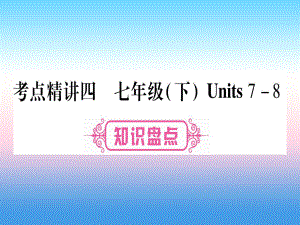 考点精讲四　七年级(下) Units 7－8

知识盘点